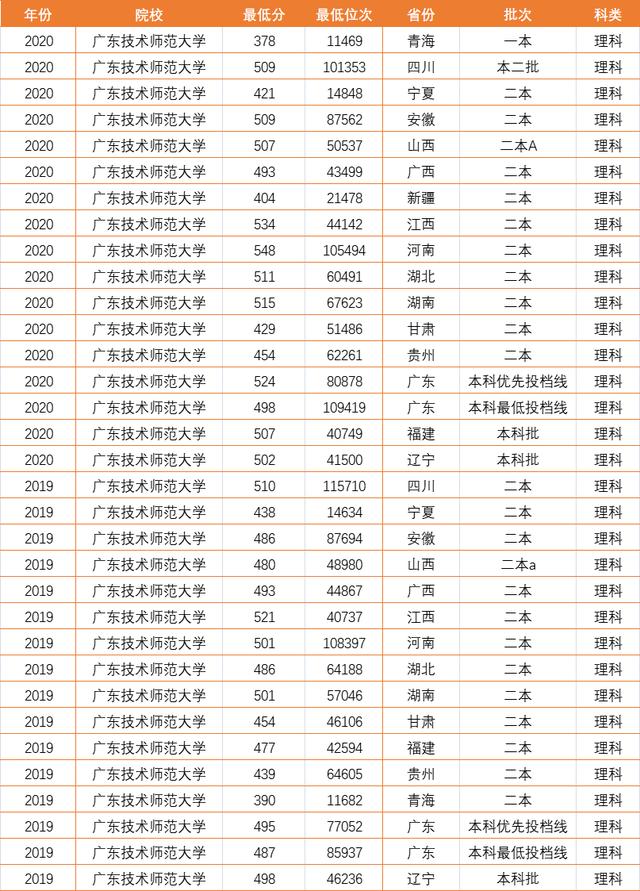 | 年份 | 院校 | 最低分 | 最低位次 | 省份 | 批次 | 科类 |
|---|---|---|---|---|---|---|
| 2020 | 广东技术师范大学 | 378 | 11469 | 青海 | 一本 | 理科 |
| 2020 | 广东技术师范大学 | 509 | 101353 | 四川 | 本二批 | 理科 |
| 2020 | 广东技术师范大学 | 421 | 14848 | 宁夏 | 二本 | 理科 |
| 2020 | 广东技术师范大学 | 509 | 87562 | 安徽 | 二本 | 理科 |
| 2020 | 广东技术师范大学 | 507 | 50537 | 山西 | 二本A | 理科 |
| 2020 | 广东技术师范大学 | 493 | 43499 | 广西 | 二本 | 理科 |
| 2020 | 广东技术师范大学 | 404 | 21478 | 新疆 | 二本 | 理科 |
| 2020 | 广东技术师范大学 | 534 | 44142 | 江西 | 二本 | 理科 |
| 2020 | 广东技术师范大学 | 548 | 105494 | 河南 | 二本 | 理科 |
| 2020 | 广东技术师范大学 | 511 | 60491 | 湖北 | 二本 | 理科 |
| 2020 | 广东技术师范大学 | 515 | 67623 | 湖南 | 二本 | 理科 |
| 2020 | 广东技术师范大学 | 429 | 51486 | 甘肃 | 二本 | 理科 |
| 2020 | 广东技术师范大学 | 454 | 62261 | 贵州 | 二本 | 理科 |
| 2020 | 广东技术师范大学 | 524 | 80878 | 广东 | 本科优先投档线 | 理科 |
| 2020 | 广东技术师范大学 | 498 | 109419 | 广东 | 本科最低投档线 | 理科 |
| 2020 | 广东技术师范大学 | 507 | 40749 | 福建 | 本科批 | 理科 |
| 2020 | 广东技术师范大学 | 502 | 41500 | 辽宁 | 本科批 | 理科 |
| 2019 | 广东技术师范大学 | 510 | 115710 | 四川 | 二本 | 理科 |
| 2019 | 广东技术师范大学 | 438 | 14634 | 宁夏 | 二本 | 理科 |
| 2019 | 广东技术师范大学 | 486 | 87694 | 安徽 | 二本 | 理科 |
| 2019 | 广东技术师范大学 | 480 | 48980 | 山西 | 二本a | 理科 |
| 2019 | 广东技术师范大学 | 493 | 44867 | 广西 | 二本 | 理科 |
| 2019 | 广东技术师范大学 | 521 | 40737 | 江西 | 二本 | 理科 |
| 2019 | 广东技术师范大学 | 501 | 108397 | 河南 | 二本 | 理科 |
| 2019 | 广东技术师范大学 | 486 | 64188 | 湖北 | 二本 | 理科 |
| 2019 | 广东技术师范大学 | 501 | 57046 | 湖南 | 二本 | 理科 |
| 2019 | 广东技术师范大学 | 454 | 46106 | 甘肃 | 二本 | 理科 |
| 2019 | 广东技术师范大学 | 477 | 42594 | 福建 | 二本 | 理科 |
| 2019 | 广东技术师范大学 | 439 | 64605 | 贵州 | 二本 | 理科 |
| 2019 | 广东技术师范大学 | 390 | 11682 | 青海 | 二本 | 理科 |
| 2019 | 广东技术师范大学 | 495 | 77052 | 广东 | 本科优先投档线 | 理科 |
| 2019 | 广东技术师范大学 | 487 | 85937 | 广东 | 本科最低投档线 | 理科 |
| 2019 | 广东技术师范大学 | 498 | 46236 | 辽宁 | 本科批 | 理科 |